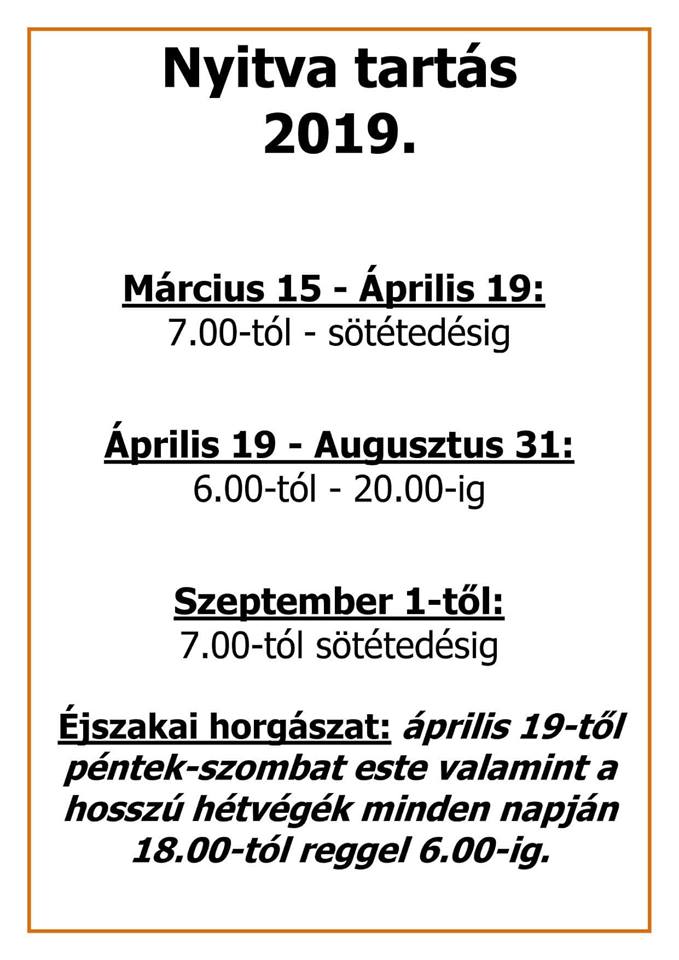 Nyitva tartás
2019.

Március 15 - Április 19:
7.00-tól - sötétedésig

Április 19 - Augusztus 31:
6.00-tól - 20.00-ig

Szeptember 1-től:
7.00-tól sötétedésig

Éjszakai horgászat: április 19-től péntek-szombat este valamint a hosszú hétvégék minden napján 18.00-tól reggel 6.00-ig.